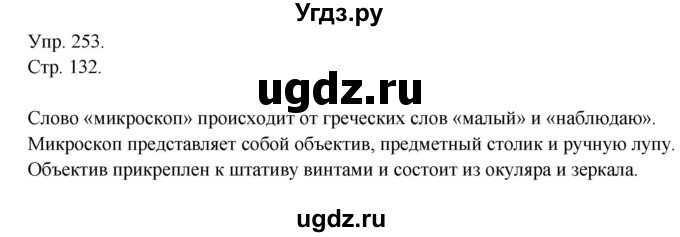 Угдз.ру

Упр. 253.
Стр. 132.

ugdz.ru

Слово «микроскоп» происходит от греческих слов «малый» и «наблюдаю». Микроскоп представляет собой объектив, предметный столик и ручную лупу. Объектив прикреплен к штативу винтами и состоит из окуляра и зеркала.

ugdz.ru